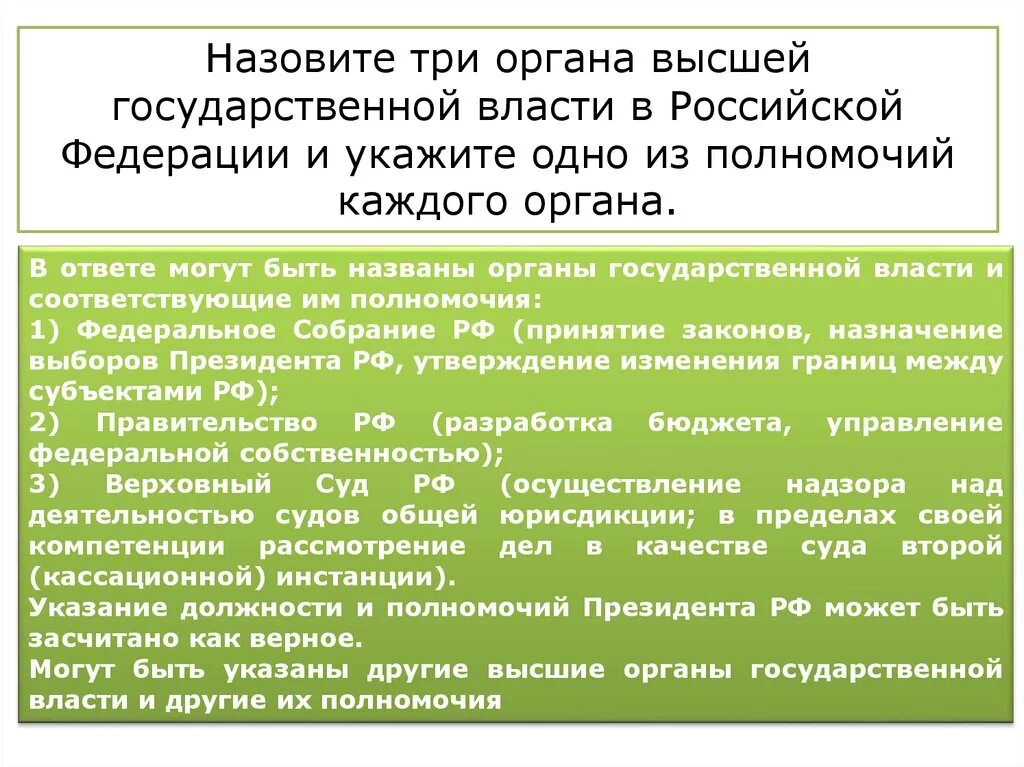 Назовите три органа высшей государственной власти в Российской Федерации и укажите одно из полномочий каждого органа.

В ответе могут быть названы органы государственной власти и соответствующие им полномочия:
1) Федеральное Собрание РФ (принятие законов, назначение выборов Президента РФ, утверждение изменения границ между субъектами РФ);
2) Правительство РФ (разработка бюджета, управление федеральной собственностью);
3) Верховный Суд РФ (осуществление надзора над деятельностью судов общей юрисдикции; в пределах своей компетенции рассмотрение дел в качестве суда второй (кассационной) инстанции).
Указание должности и полномочий Президента РФ может быть засчитано как верное.
Могут быть указаны другие высшие органы государственной власти и другие их полномочия